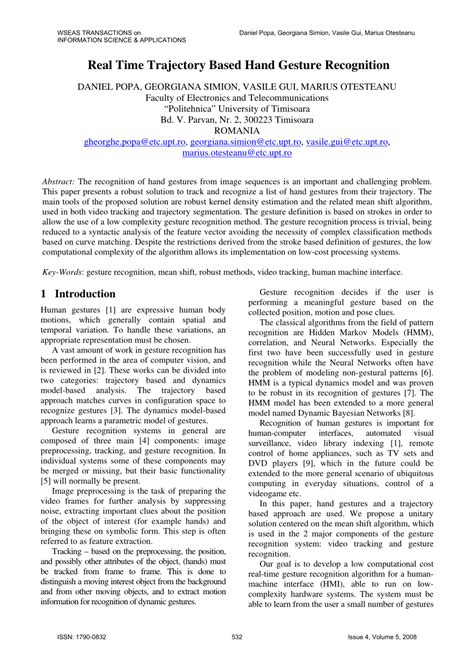 WSEAS TRANSACTIONS on INFORMATION SCIENCE & APPLICATIONS

Daniel Popa, Georgiana Simion, Vasile Gui, Marius Otesteanu

Real Time Trajectory Based Hand Gesture Recognition

DANIEL POPA, GEORGIANA SIMION, VASILE GUI, MARIUS OTESTEANU
Faculty of Electronics and Telecommunications
"Politehnica" University of Timisoara
Bd. V. Parvan, Nr. 2, 300223 Timisoara
ROMANIA
gheorghe.popa@etc.upt.ro, georgiana.simion@etc.upt.ro, vasile.gui@etc.upt.ro, marius.otesteanu@etc.upt.ro

Abstract: The recognition of hand gestures from image sequences is an important and challenging problem. This paper presents a robust solution to track and recognize a list of hand gestures from their trajectory. The main tools of the proposed solution are robust kernel density estimation and the related mean shift algorithm, used in both video tracking and trajectory segmentation. The gesture definition is based on strokes in order to allow the use of a low complexity gesture recognition method. The gesture recognition process is trivial, being reduced to a syntactic analysis of the feature vector avoiding the necessity of complex classification methods based on curve matching. Despite the restrictions derived from the stroke based definition of gestures, the low computational complexity of the algorithm allows its implementation on low-cost processing systems.

Key-Words: gesture recognition, mean shift, robust methods, video tracking, human machine interface.

1 Introduction

Human gestures [1] are expressive human body motions, which generally contain spatial and temporal variation. To handle these variations, an appropriate representation must be chosen.

A vast amount of work in gesture recognition has been performed in the area of computer vision, and is reviewed in [2]. These works can be divided into two categories: trajectory based and dynamics model-based analysis. The trajectory based approach matches curves in configuration space to recognize gestures [3]. The dynamics model-based approach learns a parametric model of gestures.

Gesture recognition systems in general are composed of three main [4] components: image preprocessing, tracking, and gesture recognition. In individual systems some of these components may be merged or missing, but their basic functionality [5] will normally be present.

Image preprocessing is the task of preparing the video frames for further analysis by suppressing noise, extracting important clues about the position of the object of interest (for example hands) and bringing these on symbolic form. This step is often referred to as feature extraction.

Tracking – based on the preprocessing, the position, and possibly other attributes of the object, (hands) must be tracked from frame to frame. This is done to distinguish a moving interest object from the background and from other moving objects, and to extract motion information for recognition of dynamic gestures.

Gesture recognition decides if the user is performing a meaningful gesture based on the collected position, motion and pose clues.

The classical algorithms from the field of pattern recognition are Hidden Markov Models (HMM), correlation, and Neural Networks. Especially the first two have been successfully used in gesture recognition while the Neural Networks often have the problem of modeling non-gestural patterns [6]. HMM is a typical dynamics model and was proven to be robust in its recognition of gestures [7]. The HMM model has been extended to a more general model named Dynamic Bayesian Networks [8].

Recognition of human gestures is important for human-computer interfaces, automated visual surveillance, video library indexing [1], remote control of home appliances, such as TV sets and DVD players [9], which in the future could be extended to the more general scenario of ubiquitous computing in everyday situations, control of a videogame etc.

In this paper, hand gestures and a trajectory based approach are used. We propose a unitary solution centered on the mean shift algorithm, which is used in the 2 major components of the gesture recognition system: video tracking and gesture recognition.

Our goal is to develop a low computational cost real-time gesture recognition algorithm for a human-machine interface (HMI), able to run on low-complexity hardware systems. The system must be able to learn from the user a small number of gestures

ISSN: 1790-0832    532    Issue 4, Volume 5, 2008